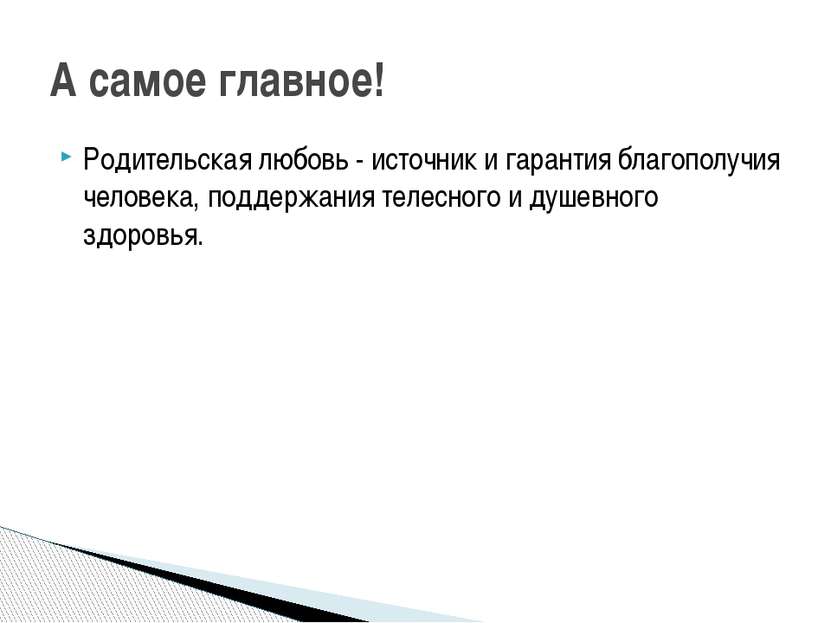 А самое главное!

Родительская любовь - источник и гарантия благополучия человека, поддержания телесного и душевного здоровья.